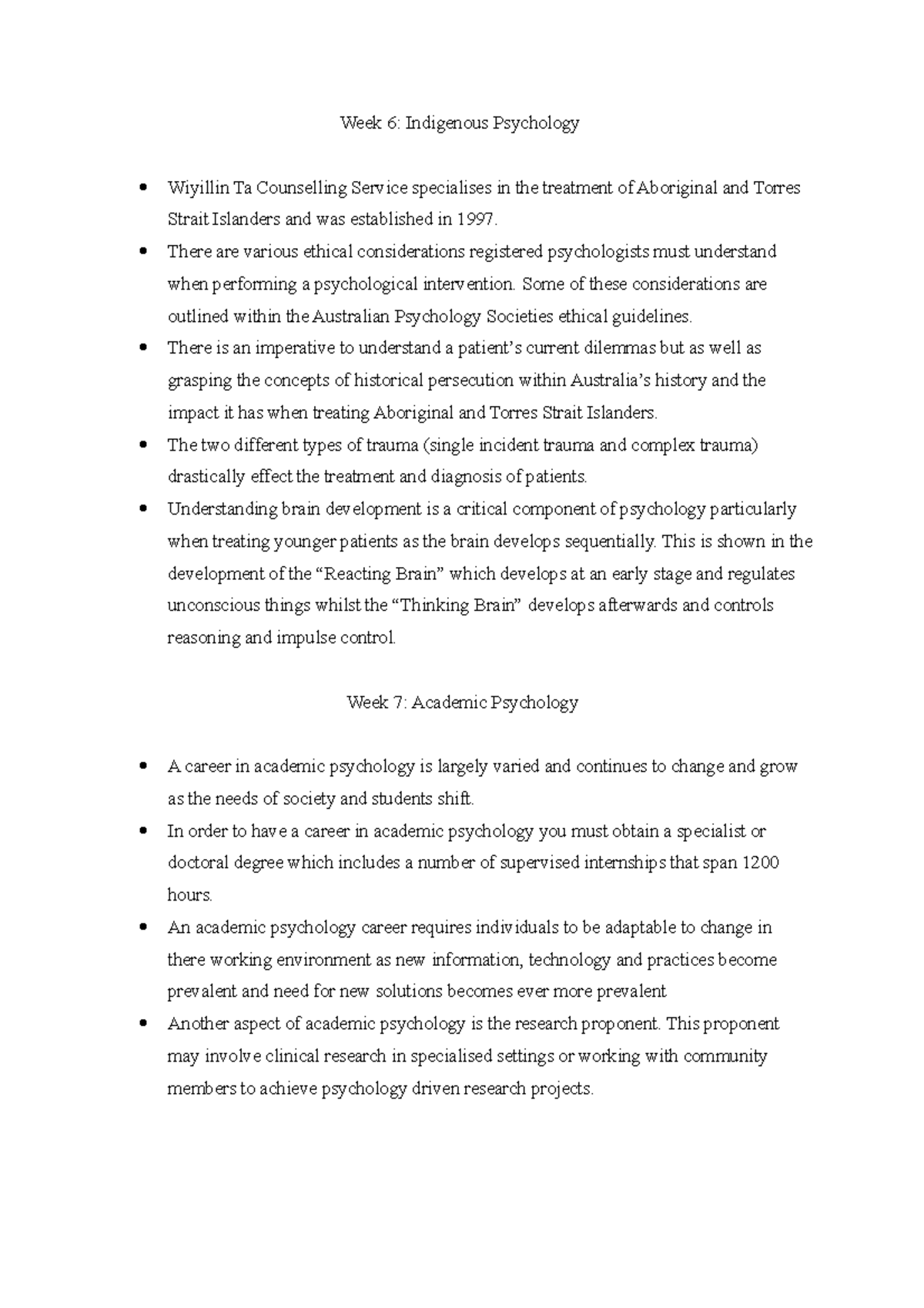 Week 6: Indigenous Psychology

• Wiyillin Ta Counselling Service specialises in the treatment of Aboriginal and Torres Strait Islanders and was established in 1997.
• There are various ethical considerations registered psychologists must understand when performing a psychological intervention. Some of these considerations are outlined within the Australian Psychology Societies ethical guidelines.
• There is an imperative to understand a patient's current dilemmas but as well as grasping the concepts of historical persecution within Australia's history and the impact it has when treating Aboriginal and Torres Strait Islanders.
• The two different types of trauma (single incident trauma and complex trauma) drastically effect the treatment and diagnosis of patients.
• Understanding brain development is a critical component of psychology particularly when treating younger patients as the brain develops sequentially. This is shown in the development of the "Reacting Brain" which develops at an early stage and regulates unconscious things whilst the "Thinking Brain" develops afterwards and controls reasoning and impulse control.

Week 7: Academic Psychology

• A career in academic psychology is largely varied and continues to change and grow as the needs of society and students shift.
• In order to have a career in academic psychology you must obtain a specialist or doctoral degree which includes a number of supervised internships that span 1200 hours.
• An academic psychology career requires individuals to be adaptable to change in there working environment as new information, technology and practices become prevalent and need for new solutions becomes ever more prevalent
• Another aspect of academic psychology is the research proponent. This proponent may involve clinical research in specialised settings or working with community members to achieve psychology driven research projects.